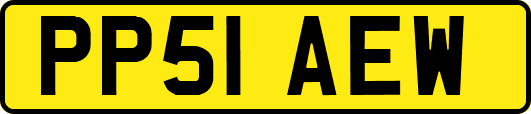 PP51 AEW